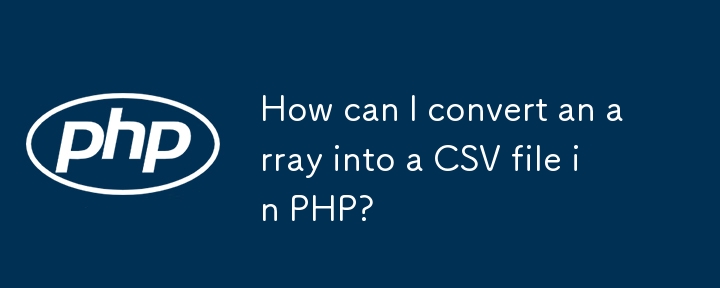 php

How can I convert an array into a CSV file in PHP?